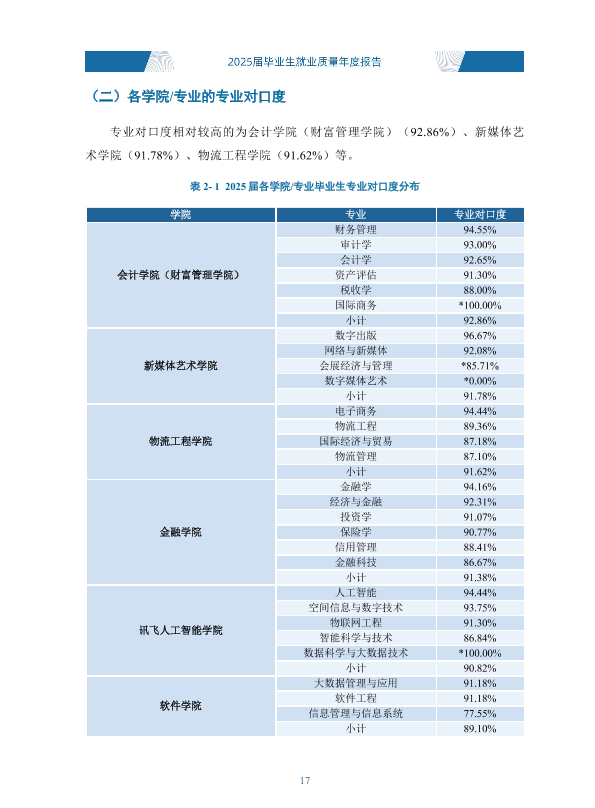 2025届毕业生就业质量年度报告

（二）各学院/专业的专业对口度

专业对口度相对较高的为会计学院（财富管理学院）（92.86%）、新媒体艺术学院（91.78%）、物流工程学院（91.62%）等。

表 2- 1 2025 届各学院/专业毕业生专业对口度分布

| 学院 | 专业 | 专业对口度 |
|---|---|---|
| 会计学院（财富管理学院） | 财务管理 | 94.55% |
| | 审计学 | 93.00% |
| | 会计学 | 92.65% |
| | 资产评估 | 91.30% |
| | 税收学 | 88.00% |
| | 国际商务 | *100.00% |
| | 小计 | 92.86% |
| 新媒体艺术学院 | 数字出版 | 96.67% |
| | 网络与新媒体 | 92.08% |
| | 会展经济与管理 | *85.71% |
| | 数字媒体艺术 | *0.00% |
| | 小计 | 91.78% |
| 物流工程学院 | 电子商务 | 94.44% |
| | 物流工程 | 89.36% |
| | 国际经济与贸易 | 87.18% |
| | 物流管理 | 87.10% |
| | 小计 | 91.62% |
| 金融学院 | 金融学 | 94.16% |
| | 经济与金融 | 92.31% |
| | 投资学 | 91.07% |
| | 保险学 | 90.77% |
| | 信用管理 | 88.41% |
| | 金融科技 | 86.67% |
| | 小计 | 91.38% |
| 讯飞人工智能学院 | 人工智能 | 94.44% |
| | 空间信息与数字技术 | 93.75% |
| | 物联网工程 | 91.30% |
| | 智能科学与技术 | 86.84% |
| | 数据科学与大数据技术 | *100.00% |
| | 小计 | 90.82% |
| 软件学院 | 大数据管理与应用 | 91.18% |
| | 软件工程 | 91.18% |
| | 信息管理与信息系统 | 77.55% |
| | 小计 | 89.10% |

17